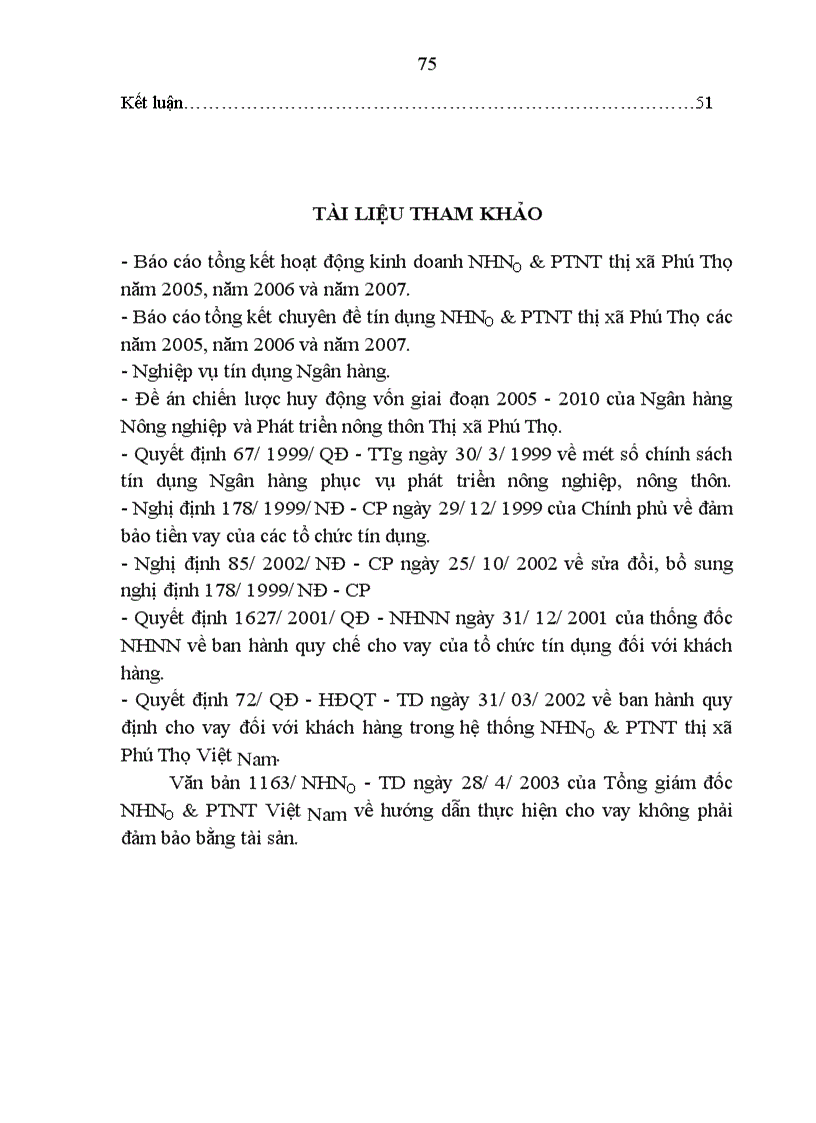 75

Kết luận……………………………………………………………………51

TÀI LIỆU THAM KHẢO

- Báo cáo tổng kết hoạt động kinh doanh $NHN_O$ & PTNT thị xã Phú Thọ năm 2005, năm 2006 và năm 2007.
- Báo cáo tổng kết chuyên đề tín dụng $NHN_O$ & PTNT thị xã Phú Thọ các năm 2005, năm 2006 và năm 2007.
- Nghiệp vụ tín dụng Ngân hàng.
- Đề án chiến lược huy động vốn giai đoạn 2005 - 2010 của Ngân hàng Nông nghiệp và Phát triển nông thôn Thị xã Phú Thọ.
- Quyết định 67/ 1999/ QĐ - TTg ngày 30/ 3/ 1999 về mét số chính sách tín dụng Ngân hàng phục vụ phát triển nông nghiệp, nông thôn.
- Nghị định 178/ 1999/ NĐ - CP ngày 29/ 12/ 1999 của Chính phủ về đảm bảo tiền vay của các tổ chức tín dụng.
- Nghị định 85/ 2002/ NĐ - CP ngày 25/ 10/ 2002 về sửa đổi, bổ sung nghị định 178/ 1999/ NĐ - CP
- Quyết định 1627/ 2001/ QĐ - NHNN ngày 31/ 12/ 2001 của thống đốc NHNN về ban hành quy chế cho vay của tổ chức tín dụng đối với khách hàng.
- Quyết định 72/ QĐ - HĐQT - TD ngày 31/ 03/ 2002 về ban hành quy định cho vay đối với khách hàng trong hệ thống $NHN_O$ & PTNT thị xã Phú Thọ Việt Nam.

Văn bản 1163/ $NHN_O$ - TD ngày 28/ 4/ 2003 của Tổng giám đốc $NHN_O$ & PTNT Việt Nam về hướng dẫn thực hiện cho vay không phải đảm bảo bằng tài sản.